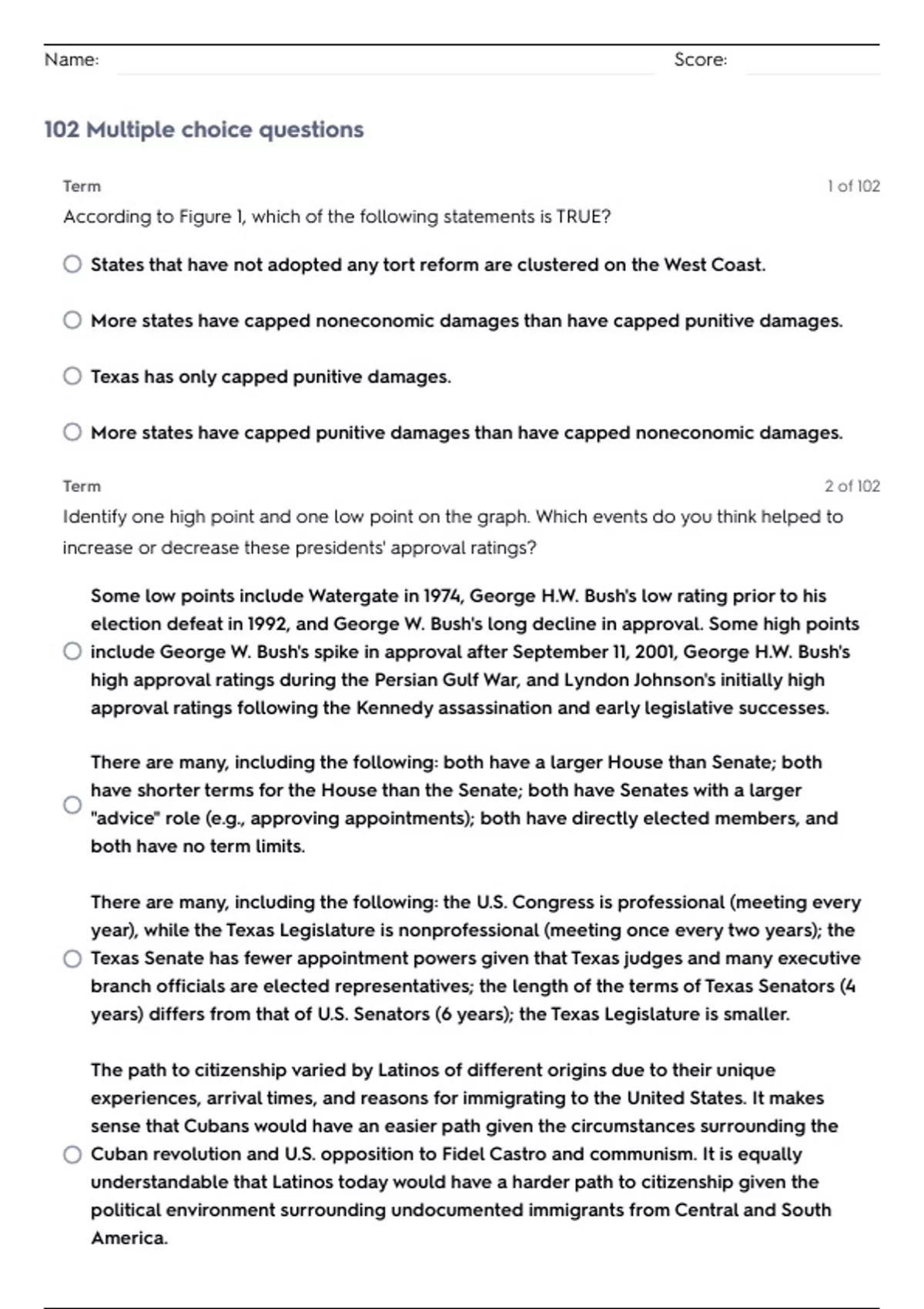 Name: Score:

102 Multiple choice questions

Term 1 of 102

According to Figure 1, which of the following statements is TRUE?

States that have not adopted any tort reform are clustered on the West Coast.

More states have capped noneconomic damages than have capped punitive damages.

Texas has only capped punitive damages.

More states have capped punitive damages than have capped noneconomic damages.

Term 2 of 102

Identify one high point and one low point on the graph. Which events do you think helped to increase or decrease these presidents' approval ratings?

Some low points include Watergate in 1974, George H.W. Bush's low rating prior to his election defeat in 1992, and George W. Bush's long decline in approval. Some high points include George W. Bush's spike in approval after September 11, 2001, George H.W. Bush's high approval ratings during the Persian Gulf War, and Lyndon Johnson's initially high approval ratings following the Kennedy assassination and early legislative successes.

There are many, including the following: both have a larger House than Senate; both have shorter terms for the House than the Senate; both have Senates with a larger "advice" role (e.g., approving appointments); both have directly elected members, and both have no term limits.

There are many, including the following: the U.S. Congress is professional (meeting every year), while the Texas Legislature is nonprofessional (meeting once every two years); the Texas Senate has fewer appointment powers given that Texas judges and many executive branch officials are elected representatives; the length of the terms of Texas Senators (4 years) differs from that of U.S. Senators (6 years); the Texas Legislature is smaller.

The path to citizenship varied by Latinos of different origins due to their unique experiences, arrival times, and reasons for immigrating to the United States. It makes sense that Cubans would have an easier path given the circumstances surrounding the Cuban revolution and U.S. opposition to Fidel Castro and communism. It is equally understandable that Latinos today would have a harder path to citizenship given the political environment surrounding undocumented immigrants from Central and South America.